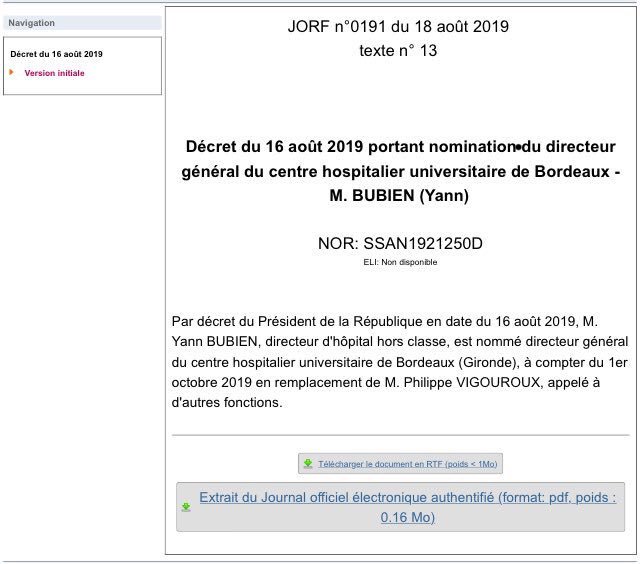 Navigation

Décret du 16 août 2019

Version initiale

JORF n°0191 du 18 août 2019
texte n° 13

Décret du 16 août 2019 portant nomination du directeur général du centre hospitalier universitaire de Bordeaux - M. BUBIEN (Yann)

NOR: SSAN1921250D
ELI: Non disponible

Par décret du Président de la République en date du 16 août 2019, M. Yann BUBIEN, directeur d'hôpital hors classe, est nommé directeur général du centre hospitalier universitaire de Bordeaux (Gironde), à compter du 1er octobre 2019 en remplacement de M. Philippe VIGOUROUX, appelé à d'autres fonctions.

Télécharger le document en RTF (poids < 1Mo)

Extrait du Journal officiel électronique authentifié (format: pdf, poids : 0.16 Mo)